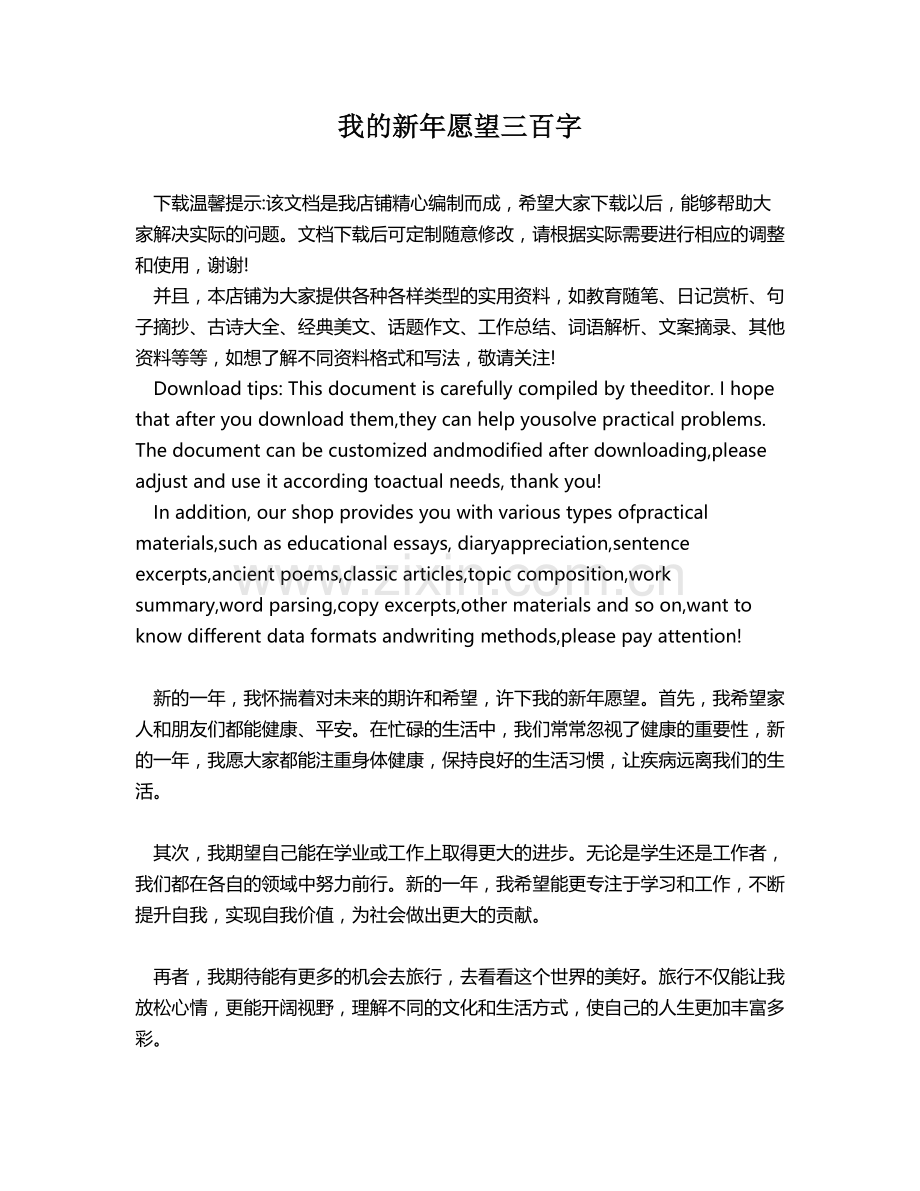 我的新年愿望三百字

下载温馨提示:该文档是我店铺精心编制而成，希望大家下载以后，能够帮助大家解决实际的问题。文档下载后可定制随意修改，请根据实际需要进行相应的调整和使用，谢谢!

并且，本店铺为大家提供各种各样类型的实用资料，如教育随笔、日记赏析、句子摘抄、古诗大全、经典美文、话题作文、工作总结、词语解析、文案摘录、其他资料等等，如想了解不同资料格式和写法，敬请关注!

Download tips: This document is carefully compiled by theeditor. I hope that after you download them,they can help yousolve practical problems. The document can be customized andmodified after downloading,please adjust and use it according toactual needs, thank you!

In addition, our shop provides you with various types ofpractical materials,such as educational essays, diaryappreciation,sentence excerpts,ancient poems,classic articles,topic composition,work summary,word parsing,copy excerpts,other materials and so on,want to know different data formats andwriting methods,please pay attention!

新的一年，我怀揣着对未来的期许和希望，许下我的新年愿望。首先，我希望家人和朋友们都能健康、平安。在忙碌的生活中，我们常常忽视了健康的重要性，新的一年，我愿大家都能注重身体健康，保持良好的生活习惯，让疾病远离我们的生活。

其次，我期望自己能在学业或工作上取得更大的进步。无论是学生还是工作者，我们都在各自的领域中努力前行。新的一年，我希望能更专注于学习和工作，不断提升自我，实现自我价值，为社会做出更大的贡献。

再者，我期待能有更多的机会去旅行，去看看这个世界的美好。旅行不仅能让我放松心情，更能开阔视野，理解不同的文化和生活方式，使自己的人生更加丰富多彩。

www.zixin.com.cn